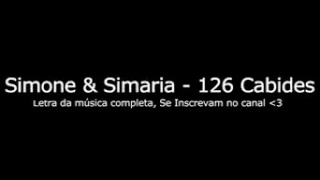 Simone & Simaria - 126 Cabides
Letra da música completa, Se Inscrevam no canal <3